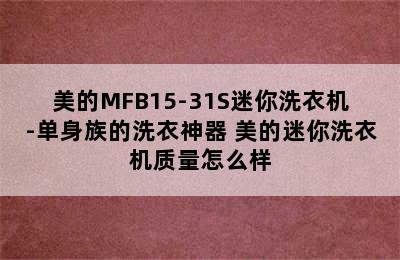 美的MFB15-31S迷你洗衣机-单身族的洗衣神器 美的迷你洗衣机质量怎么样